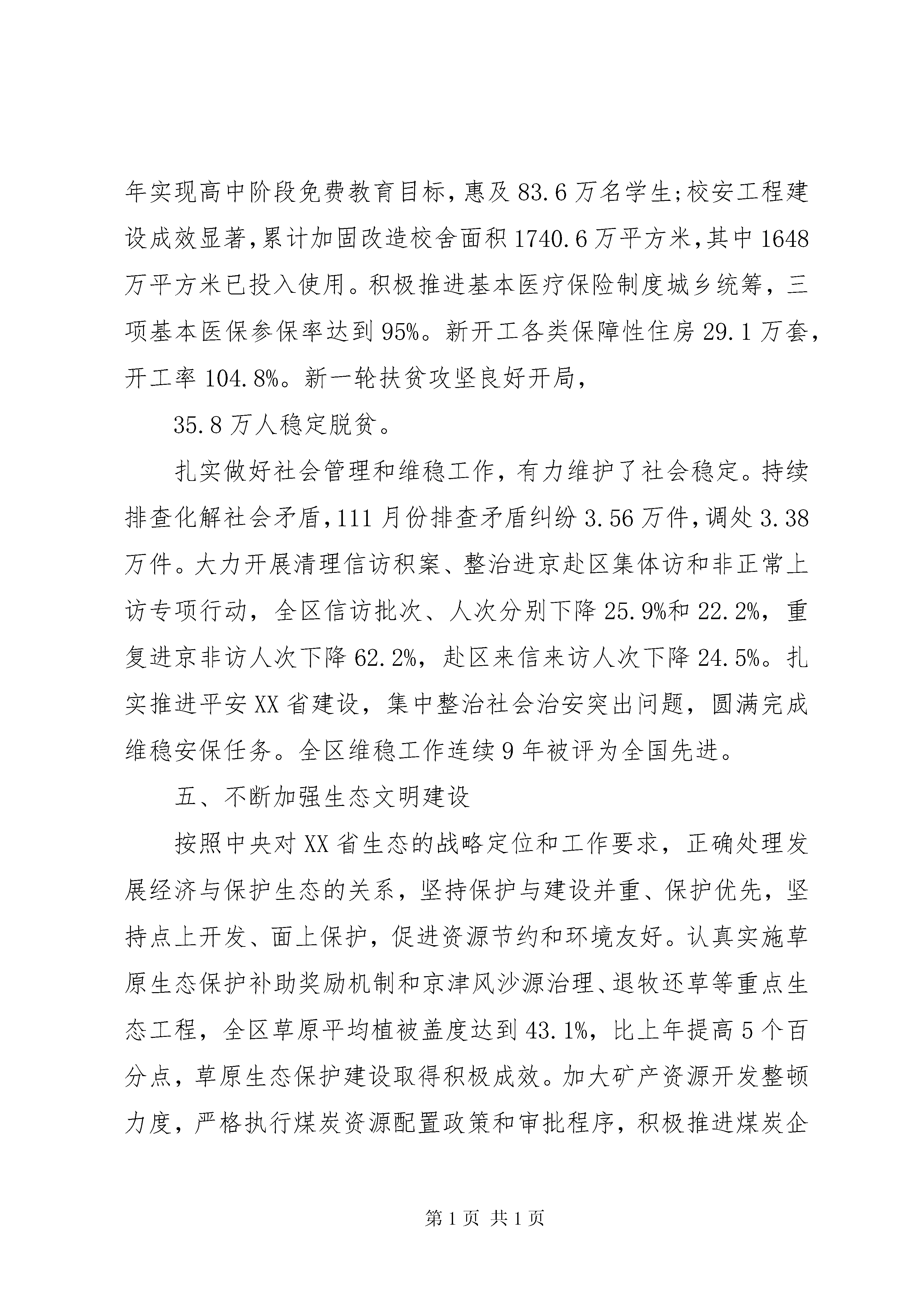 年实现高中阶段免费教育目标，惠及83.6万名学生;校安工程建设成效显著，累计加固改造校舍面积1740.6万平方米，其中1648万平方米已投入使用。积极推进基本医疗保险制度城乡统筹，三项基本医保参保率达到95%。新开工各类保障性住房29.1万套，开工率104.8%。新一轮扶贫攻坚良好开局，

35.8万人稳定脱贫。

扎实做好社会管理和维稳工作，有力维护了社会稳定。持续排查化解社会矛盾，111月份排查矛盾纠纷3.56万件，调处3.38万件。大力开展清理信访积案、整治进京赴区集体访和非正常上访专项行动，全区信访批次、人次分别下降25.9%和22.2%，重复进京非访人次下降62.2%，赴区来信来访人次下降24.5%。扎实推进平安XX省建设，集中整治社会治安突出问题，圆满完成维稳安保任务。全区维稳工作连续9年被评为全国先进。

五、不断加强生态文明建设

按照中央对XX省生态的战略定位和工作要求，正确处理发展经济与保护生态的关系，坚持保护与建设并重、保护优先，坚持点上开发、面上保护，促进资源节约和环境友好。认真实施草原生态保护补助奖励机制和京津风沙源治理、退牧还草等重点生态工程，全区草原平均植被盖度达到43.1%，比上年提高5个百分点，草原生态保护建设取得积极成效。加大矿产资源开发整顿力度，严格执行煤炭资源配置政策和审批程序，积极推进煤炭企

第1页 共1页